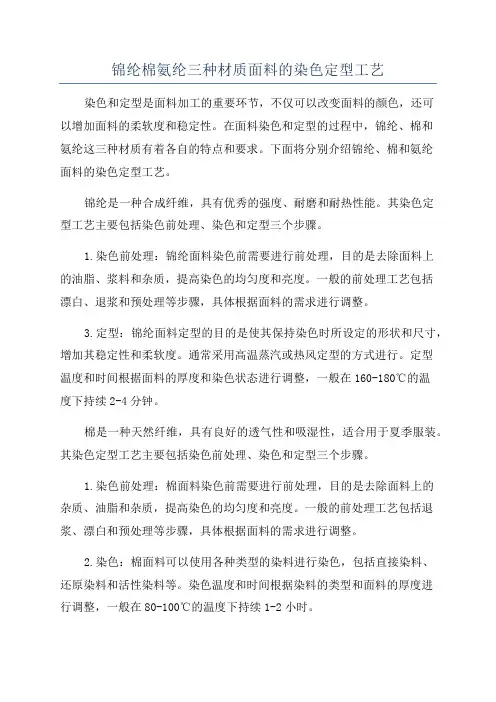 锦纶棉氨纶三种材质面料的染色定型工艺

染色和定型是面料加工的重要环节，不仅可以改变面料的颜色，还可以增加面料的柔软度和稳定性。在面料染色和定型的过程中，锦纶、棉和氨纶这三种材质有着各自的特点和要求。下面将分别介绍锦纶、棉和氨纶面料的染色定型工艺。

锦纶是一种合成纤维，具有优秀的强度、耐磨和耐热性能。其染色定型工艺主要包括染色前处理、染色和定型三个步骤。

1.染色前处理：锦纶面料染色前需要进行前处理，目的是去除面料上的油脂、浆料和杂质，提高染色的均匀度和亮度。一般的前处理工艺包括漂白、退浆和预处理等步骤，具体根据面料的需求进行调整。

3.定型：锦纶面料定型的目的是使其保持染色时所设定的形状和尺寸，增加其稳定性和柔软度。通常采用高温蒸汽或热风定型的方式进行。定型温度和时间根据面料的厚度和染色状态进行调整，一般在160-180℃的温度下持续2-4分钟。

棉是一种天然纤维，具有良好的透气性和吸湿性，适合用于夏季服装。其染色定型工艺主要包括染色前处理、染色和定型三个步骤。

1.染色前处理：棉面料染色前需要进行前处理，目的是去除面料上的杂质、油脂和杂质，提高染色的均匀度和亮度。一般的前处理工艺包括退浆、漂白和预处理等步骤，具体根据面料的需求进行调整。

2.染色：棉面料可以使用各种类型的染料进行染色，包括直接染料、还原染料和活性染料等。染色温度和时间根据染料的类型和面料的厚度进行调整，一般在80-100℃的温度下持续1-2小时。